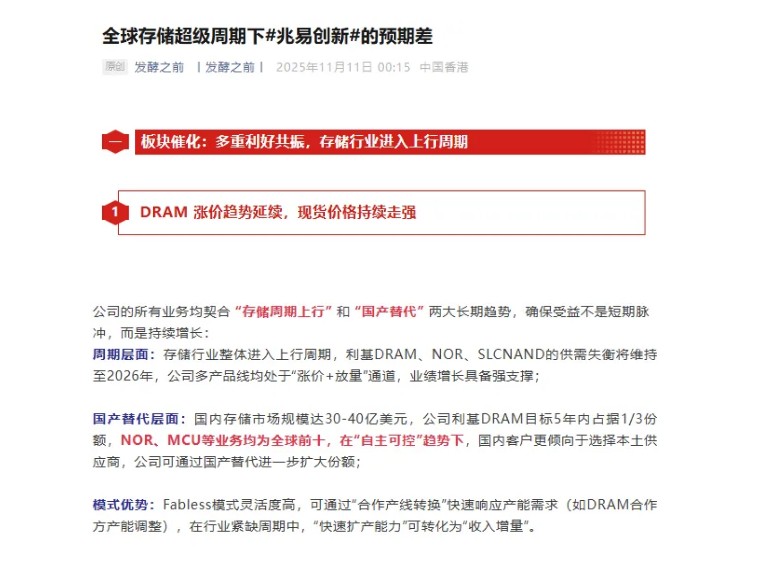 全球存储超级周期下#兆易创新#的预期差

原创 发酵之前 | 发酵之前 | 2025年11月11日 00:15 中国香港

一 板块催化：多重利好共振，存储行业进入上行周期

1 DRAM 涨价趋势延续，现货价格持续走强

公司的所有业务均契合“存储周期上行”和“国产替代”两大长期趋势，确保受益不是短期脉冲，而是持续增长：

周期层面：存储行业整体进入上行周期，利基DRAM、NOR、SLCNAND的供需失衡将维持至2026年，公司多产品线均处于“涨价+放量”通道，业绩增长具备强支撑；

国产替代层面：国内存储市场规模达30-40亿美元，公司利基DRAM目标5年内占据1/3份额，NOR、MCU等业务均为全球前十，在“自主可控”趋势下，国内客户更倾向于选择本土供应商，公司可通过国产替代进一步扩大份额；

模式优势：Fabless模式灵活度高，可通过“合作产线转换”快速响应产能需求（如DRAM合作方产能调整），在行业紧缺周期中，“快速扩产能力”可转化为“收入增量”。